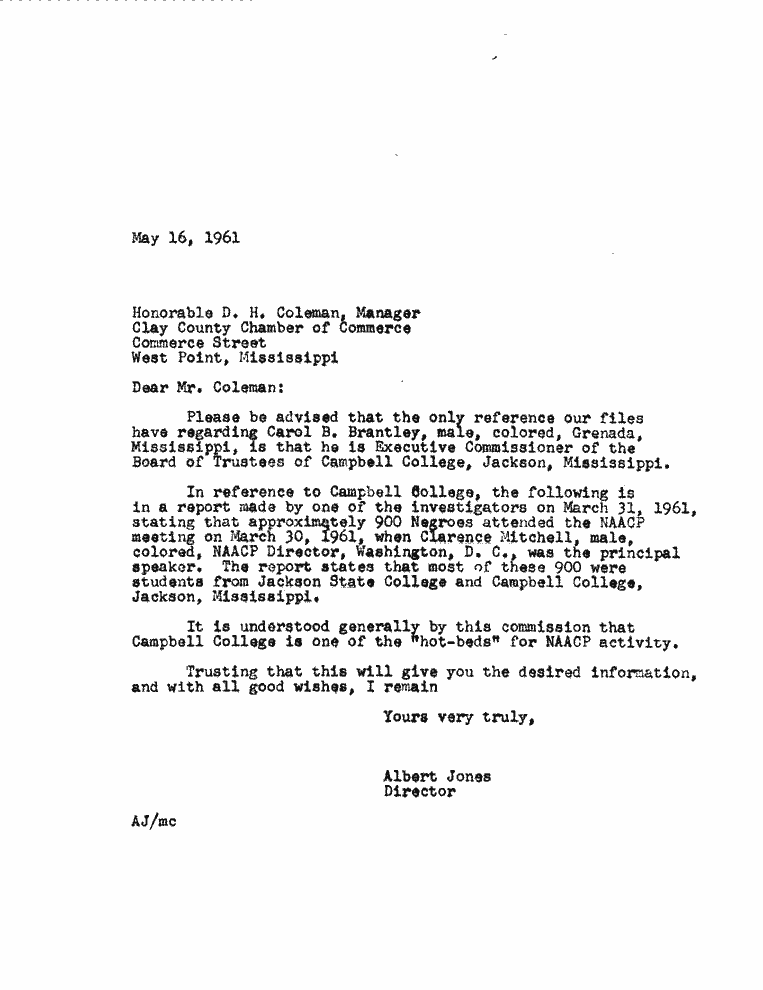 May 16, 1961

Honorable D. H. Coleman, Manager
Clay County Chamber of Commerce
Commerce Street
West Point, Mississippi

Dear Mr. Coleman:

Please be advised that the only reference our files have regarding Carol B. Brantley, male, colored, Grenada, Mississippi, is that he is Executive Commissioner of the Board of Trustees of Campbell College, Jackson, Mississippi.

In reference to Campbell College, the following is in a report made by one of the investigators on March 31, 1961, stating that approximately 900 Negroes attended the NAACP meeting on March 30, 1961, when Clarence Mitchell, male, colored, NAACP Director, Washington, D. C., was the principal speaker. The report states that most of these 900 were students from Jackson State College and Campbell College, Jackson, Mississippi.

It is understood generally by this commission that Campbell College is one of the "hot-beds" for NAACP activity.

Trusting that this will give you the desired information, and with all good wishes, I remain

Yours very truly,

Albert Jones
Director

AJ/mc